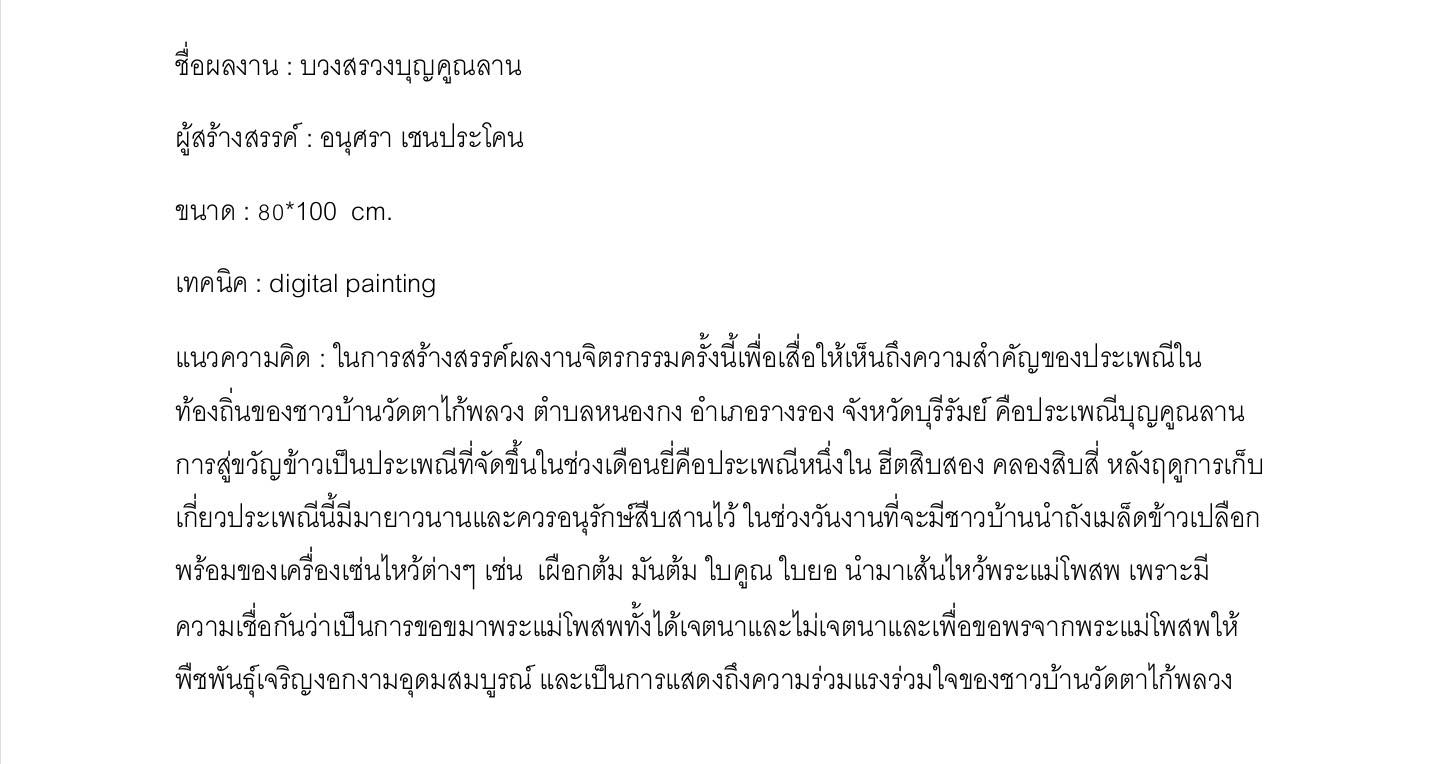 ชื่อผลงาน : บวงสรวงบุญคูณลาน

ผู้สร้างสรรค์ : อนุศรา เชนประโคน

ขนาด : 80*100 cm.

เทคนิค : digital painting

แนวความคิด : ในการสร้างสรรค์ผลงานจิตรกรรมครั้งนี้เพื่อเสื่อให้เห็นถึงความสำคัญของประเพณีในท้องถิ่นของชาวบ้านวัดตาไก้พลวง ตำบลหนองกง อำเภอรางรอง จังหวัดบุรีรัมย์ คือประเพณีบุญคูณลาน การสู่ขวัญข้าวเป็นประเพณีที่จัดขึ้นในช่วงเดือนยี่คือประเพณีหนึ่งใน ฮีตสิบสอง คลองสิบสี่ หลังฤดูการเก็บเกี่ยวประเพณีนี้มีมายาวนานและควรอนุรักษ์สืบสานไว้ ในช่วงวันงานที่จะมีชาวบ้านนำถังเมล็ดข้าวเปลือกพร้อมของเครื่องเซ่นไหว้ต่างๆ เช่น เผือกต้ม มันต้ม ใบคูณ ใบยอ นำมาเส้นไหว้พระแม่โพสพ เพราะมีความเชื่อกันว่าเป็นการขอขมาพระแม่โพสพทั้งได้เจตนาและไม่เจตนาและเพื่อขอพรจากพระแม่โพสพให้พืชพันธุ์เจริญงอกงามอุดมสมบูรณ์ และเป็นการแสดงถึงความร่วมแรงร่วมใจของชาวบ้านวัดตาไก้พลวง